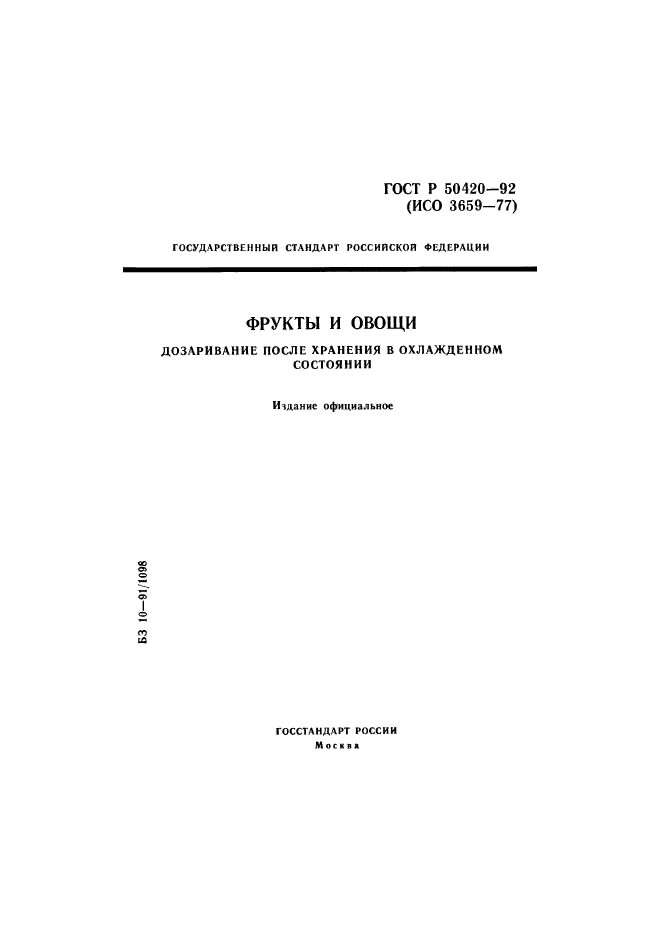 ГОСТ Р 50420—92
(ИСО 3659—77)

ГОСУДАРСТВЕННЫЙ СТАНДАРТ РОССИЙСКОЙ ФЕДЕРАЦИИ

ФРУКТЫ И ОВОЩИ

ДОЗАРИВАНИЕ ПОСЛЕ ХРАНЕНИЯ В ОХЛАЖДЕННОМ СОСТОЯНИИ

Издание официальное

БЗ 10—91/1098

ГОССТАНДАРТ РОССИИ
Москва